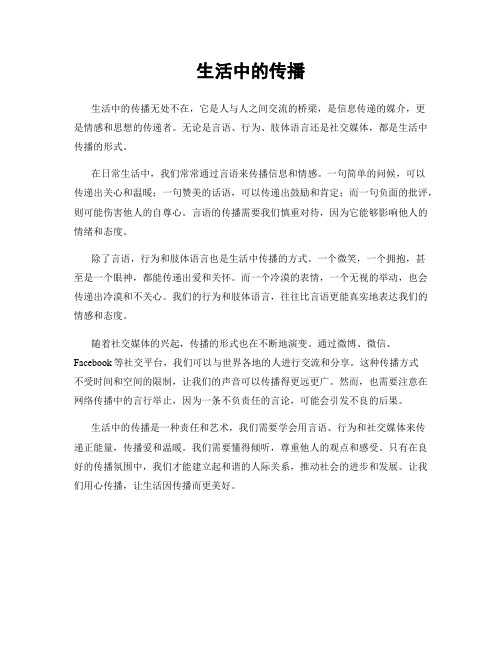 生活中的传播

生活中的传播无处不在，它是人与人之间交流的桥梁，是信息传递的媒介，更是情感和思想的传递者。无论是言语、行为、肢体语言还是社交媒体，都是生活中传播的形式。

在日常生活中，我们常常通过言语来传播信息和情感。一句简单的问候，可以传递出关心和温暖；一句赞美的话语，可以传递出鼓励和肯定；而一句负面的批评，则可能伤害他人的自尊心。言语的传播需要我们慎重对待，因为它能够影响他人的情绪和态度。

除了言语，行为和肢体语言也是生活中传播的方式。一个微笑，一个拥抱，甚至是一个眼神，都能传递出爱和关怀。而一个冷漠的表情，一个无视的举动，也会传递出冷漠和不关心。我们的行为和肢体语言，往往比言语更能真实地表达我们的情感和态度。

随着社交媒体的兴起，传播的形式也在不断地演变。通过微博、微信、Facebook 等社交平台，我们可以与世界各地的人进行交流和分享。这种传播方式不受时间和空间的限制，让我们的声音可以传播得更远更广。然而，也需要注意在网络传播中的言行举止，因为一条不负责任的言论，可能会引发不良的后果。

生活中的传播是一种责任和艺术，我们需要学会用言语、行为和社交媒体来传递正能量，传播爱和温暖。我们需要懂得倾听，尊重他人的观点和感受。只有在良好的传播氛围中，我们才能建立起和谐的人际关系，推动社会的进步和发展。让我们用心传播，让生活因传播而更美好。